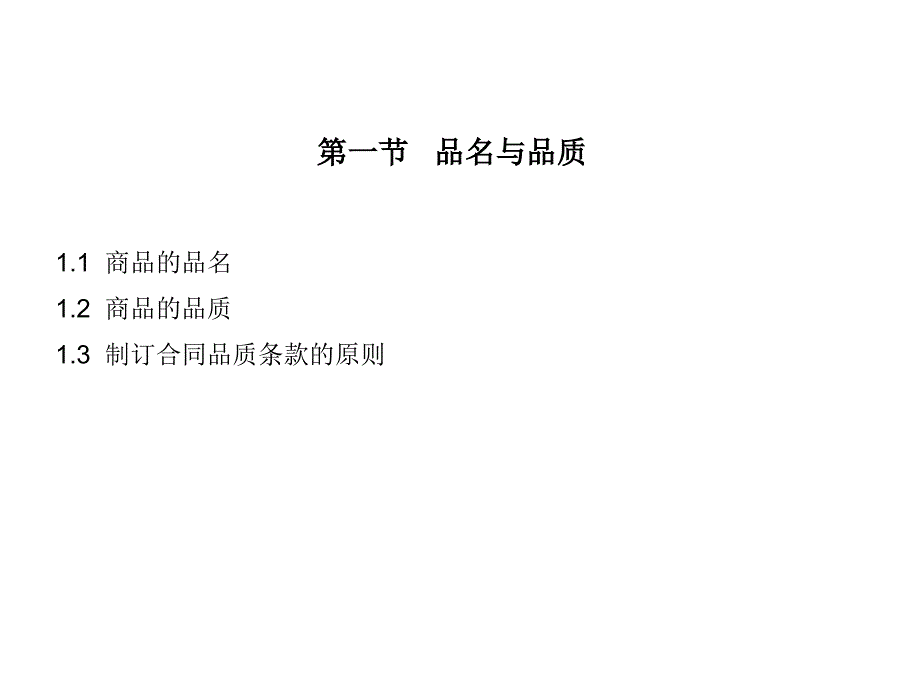 第一节　品名与品质

1.1 商品的品名

1.2 商品的品质

1.3 制订合同品质条款的原则